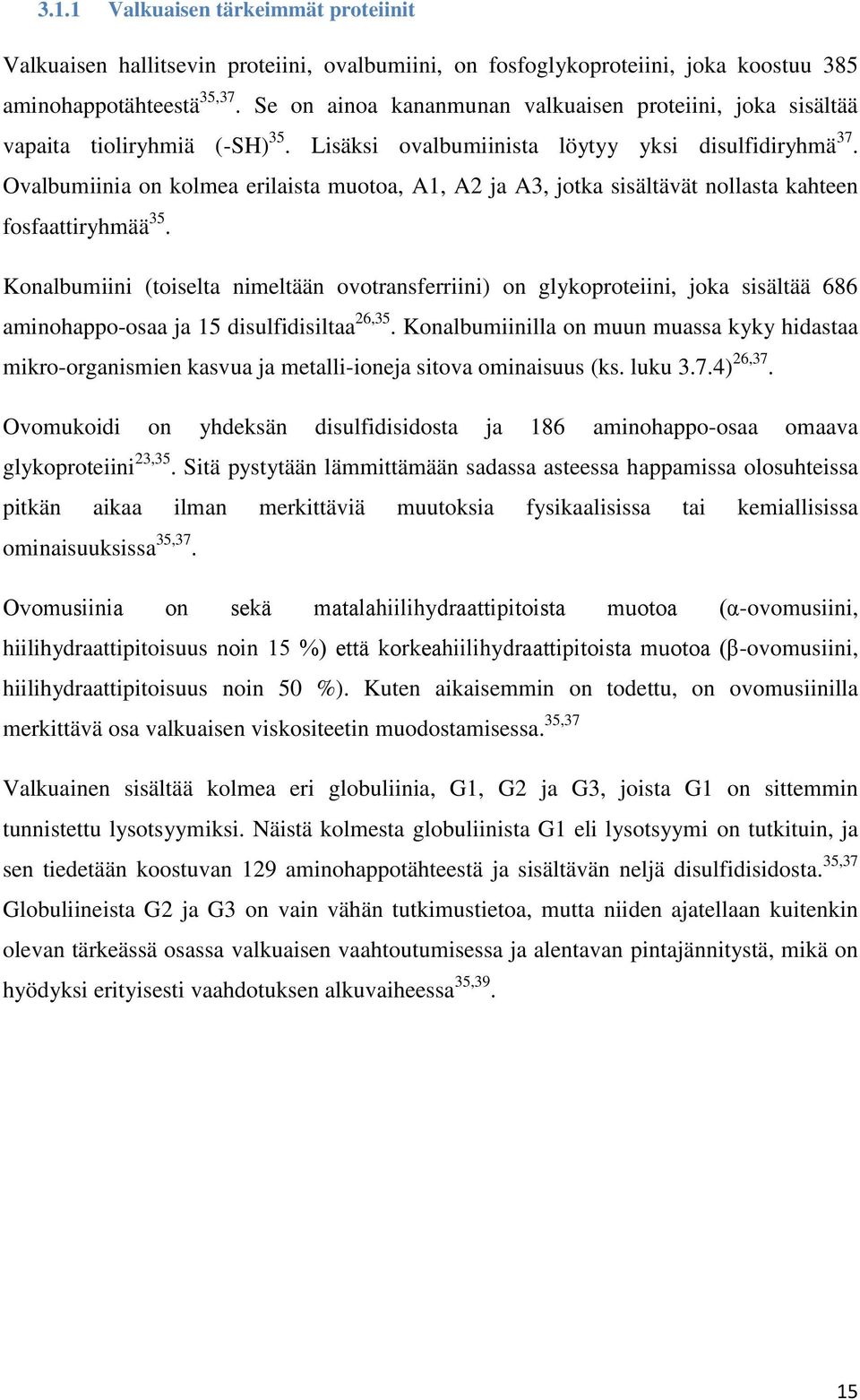 3.1.1 Valkuaisen tärkeimmät proteiinit

Valkuaisen hallitsevin proteiini, ovalbumiini, on fosfoglykoproteiini, joka koostuu 385 aminohappotähteestä$^{35,37}$. Se on ainoa kananmunan valkuaisen proteiini, joka sisältää vapaita tioliryhmiä (-SH)$^{35}$. Lisäksi ovalbumiinista löytyy yksi disulfidiryhmä$^{37}$. Ovalbumiinia on kolmea erilaista muotoa, A1, A2 ja A3, jotka sisältävät nollasta kahteen fosfaattiryhmää$^{35}$.

Konalbumiini (toiselta nimeltään ovotransferriini) on glykoproteiini, joka sisältää 686 aminohappo-osaa ja 15 disulfidisiltaa$^{26,35}$. Konalbumiinilla on muun muassa kyky hidastaa mikro-organismien kasvua ja metalli-ioneja sitova ominaisuus (ks. luku 3.7.4)$^{26,37}$.

Ovomukoidi on yhdeksän disulfidisidosta ja 186 aminohappo-osaa omaava glykoproteiini$^{23,35}$. Sitä pystytään lämmittämään sadassa asteessa happamissa olosuhteissa pitkän aikaa ilman merkittäviä muutoksia fysikaalisissa tai kemiallisissa ominaisuuksissa$^{35,37}$.

Ovomusiinia on sekä matalahiilihydraattipitoista muotoa (α-ovomusiini, hiilihydraattipitoisuus noin 15 %) että korkeahiilihydraattipitoista muotoa (β-ovomusiini, hiilihydraattipitoisuus noin 50 %). Kuten aikaisemmin on todettu, on ovomusiinilla merkittävä osa valkuaisen viskositeetin muodostamisessa.$^{35,37}$

Valkuainen sisältää kolmea eri globuliinia, G1, G2 ja G3, joista G1 on sittemmin tunnistettu lysotsyymiksi. Näistä kolmesta globuliinista G1 eli lysotsyymi on tutkituin, ja sen tiedetään koostuvan 129 aminohappotähteestä ja sisältävän neljä disulfidisidosta.$^{35,37}$ Globuliineista G2 ja G3 on vain vähän tutkimustietoa, mutta niiden ajatellaan kuitenkin olevan tärkeässä osassa valkuaisen vaahtoutumisessa ja alentavan pintajännitystä, mikä on hyödyksi erityisesti vaahdotuksen alkuvaiheessa$^{35,39}$.

15